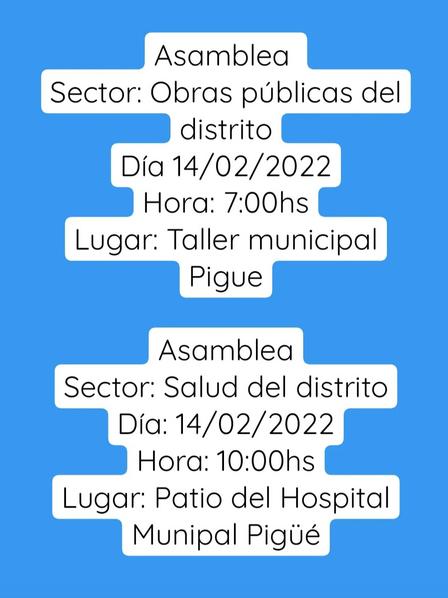 Asamblea
Sector: Obras públicas del distrito
Día 14/02/2022
Hora: 7:00hs
Lugar: Taller municipal Pigue

Asamblea
Sector: Salud del distrito
Día: 14/02/2022
Hora: 10:00hs
Lugar: Patio del Hospital Munipal Pigüé